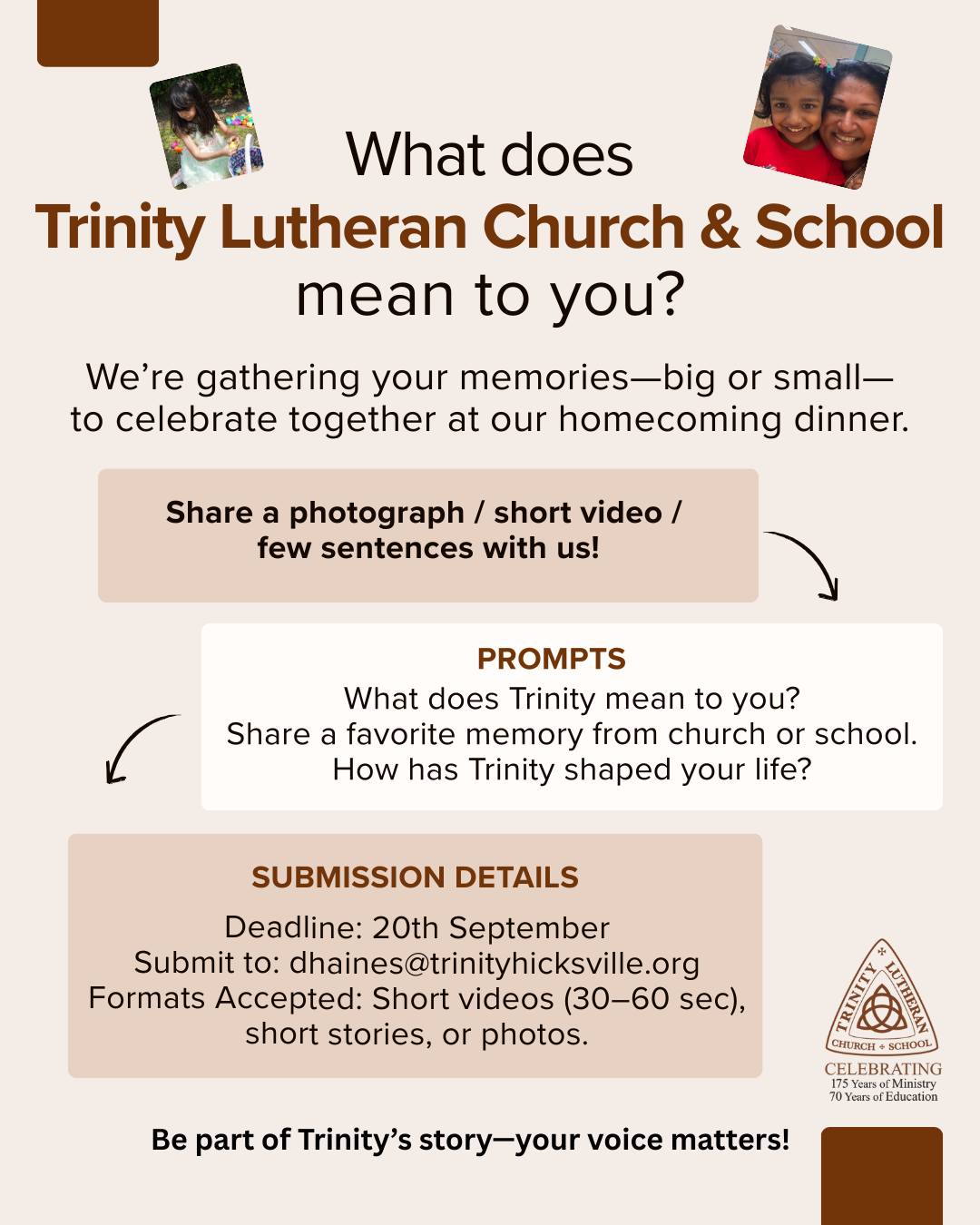 What does
Trinity Lutheran Church & School
mean to you?

We're gathering your memories—big or small—to celebrate together at our homecoming dinner.

Share a photograph / short video / few sentences with us!

PROMPTS
What does Trinity mean to you?
Share a favorite memory from church or school.
How has Trinity shaped your life?

SUBMISSION DETAILS
Deadline: 20th September
Submit to: dhaines@trinityhicksville.org
Formats Accepted: Short videos (30–60 sec), short stories, or photos.

TRINITY LUTHERAN
CHURCH + SCHOOL
CELEBRATING
175 Years of Ministry
70 Years of Education

Be part of Trinity's story—your voice matters!